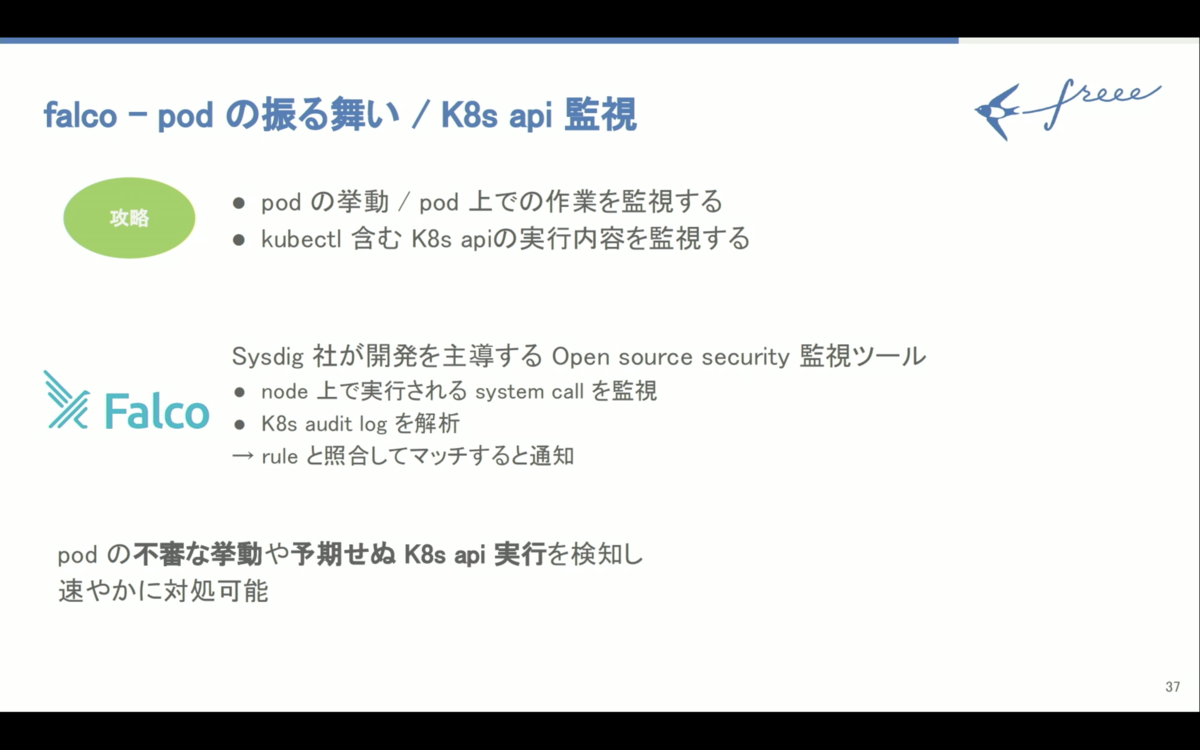 falco - pod の振る舞い / K8s api 監視

freee

攻略

● pod の挙動 / pod 上での作業を監視する
● kubectl 含む K8s apiの実行内容を監視する

Falco

Sysdig 社が開発を主導する Open source security 監視ツール
● node 上で実行される system call を監視
● K8s audit log を解析
→ rule と照合してマッチすると通知

pod の不審な挙動や予期せぬ K8s api 実行を検知し
速やかに対処可能

37